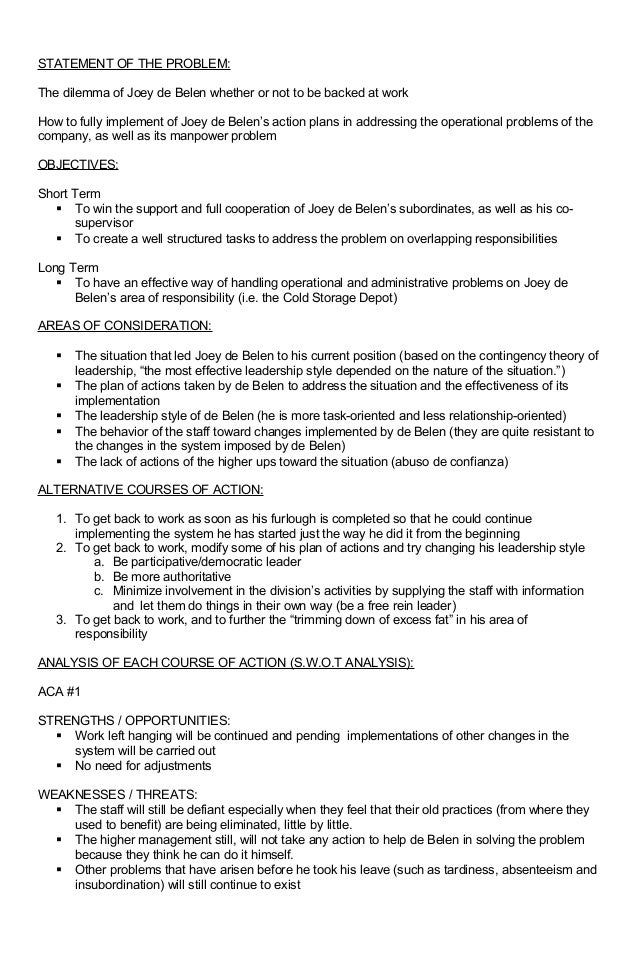 STATEMENT OF THE PROBLEM:

The dilemma of Joey de Belen whether or not to be backed at work

How to fully implement of Joey de Belen's action plans in addressing the operational problems of the company, as well as its manpower problem

OBJECTIVES:

Short Term
▪ To win the support and full cooperation of Joey de Belen's subordinates, as well as his co-supervisor
▪ To create a well structured tasks to address the problem on overlapping responsibilities

Long Term
▪ To have an effective way of handling operational and administrative problems on Joey de Belen's area of responsibility (i.e. the Cold Storage Depot)

AREAS OF CONSIDERATION:

▪ The situation that led Joey de Belen to his current position (based on the contingency theory of leadership, "the most effective leadership style depended on the nature of the situation.")
▪ The plan of actions taken by de Belen to address the situation and the effectiveness of its implementation
▪ The leadership style of de Belen (he is more task-oriented and less relationship-oriented)
▪ The behavior of the staff toward changes implemented by de Belen (they are quite resistant to the changes in the system imposed by de Belen)
▪ The lack of actions of the higher ups toward the situation (abuso de confianza)

ALTERNATIVE COURSES OF ACTION:

1. To get back to work as soon as his furlough is completed so that he could continue implementing the system he has started just the way he did it from the beginning
2. To get back to work, modify some of his plan of actions and try changing his leadership style
a. Be participative/democratic leader
b. Be more authoritative
c. Minimize involvement in the division's activities by supplying the staff with information and let them do things in their own way (be a free rein leader)
3. To get back to work, and to further the "trimming down of excess fat" in his area of responsibility

ANALYSIS OF EACH COURSE OF ACTION (S.W.O.T ANALYSIS):

ACA #1

STRENGTHS / OPPORTUNITIES:
▪ Work left hanging will be continued and pending implementations of other changes in the system will be carried out
▪ No need for adjustments

WEAKNESSES / THREATS:
▪ The staff will still be defiant especially when they feel that their old practices (from where they used to benefit) are being eliminated, little by little.
▪ The higher management still, will not take any action to help de Belen in solving the problem because they think he can do it himself.
▪ Other problems that have arisen before he took his leave (such as tardiness, absenteeism and insubordination) will still continue to exist